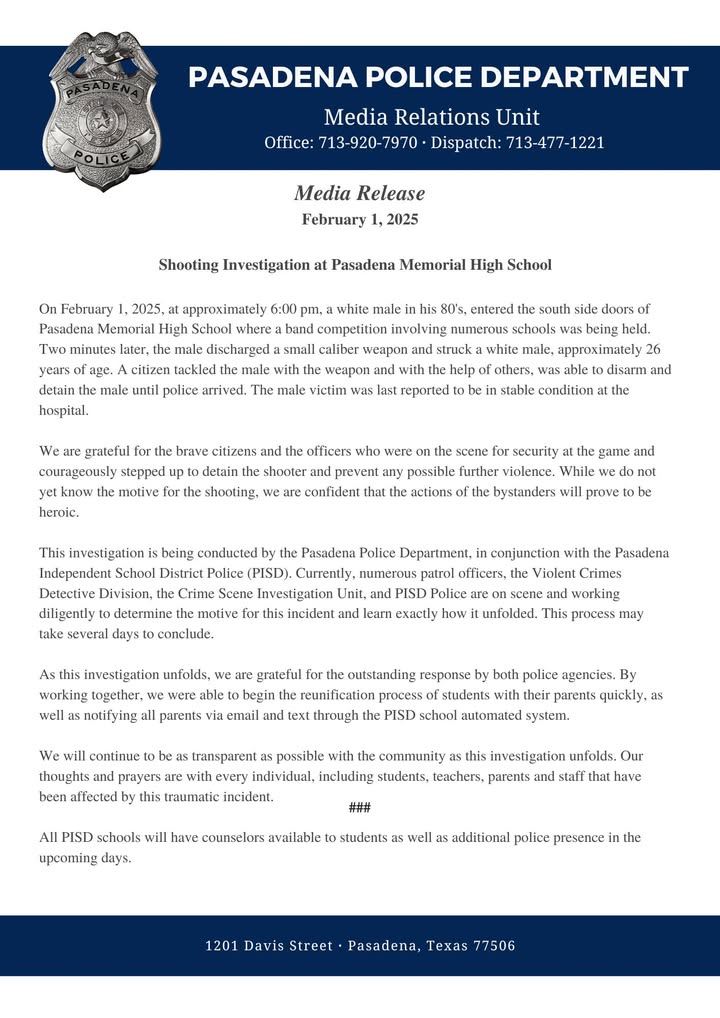 PASADENA POLICE

PASADENA POLICE DEPARTMENT

Media Relations Unit

Office: 713-920-7970 · Dispatch: 713-477-1221

Media Release

February 1, 2025

Shooting Investigation at Pasadena Memorial High School

On February 1, 2025, at approximately 6:00 pm, a white male in his 80's, entered the south side doors of Pasadena Memorial High School where a band competition involving numerous schools was being held. Two minutes later, the male discharged a small caliber weapon and struck a white male, approximately 26 years of age. A citizen tackled the male with the weapon and with the help of others, was able to disarm and detain the male until police arrived. The male victim was last reported to be in stable condition at the hospital.

We are grateful for the brave citizens and the officers who were on the scene for security at the game and courageously stepped up to detain the shooter and prevent any possible further violence. While we do not yet know the motive for the shooting, we are confident that the actions of the bystanders will prove to be heroic.

This investigation is being conducted by the Pasadena Police Department, in conjunction with the Pasadena Independent School District Police (PISD). Currently, numerous patrol officers, the Violent Crimes Detective Division, the Crime Scene Investigation Unit, and PISD Police are on scene and working diligently to determine the motive for this incident and learn exactly how it unfolded. This process may take several days to conclude.

As this investigation unfolds, we are grateful for the outstanding response by both police agencies. By working together, we were able to begin the reunification process of students with their parents quickly, as well as notifying all parents via email and text through the PISD school automated system.

We will continue to be as transparent as possible with the community as this investigation unfolds. Our thoughts and prayers are with every individual, including students, teachers, parents and staff that have been affected by this traumatic incident.

###

All PISD schools will have counselors available to students as well as additional police presence in the upcoming days.

1201 Davis Street · Pasadena, Texas 77506